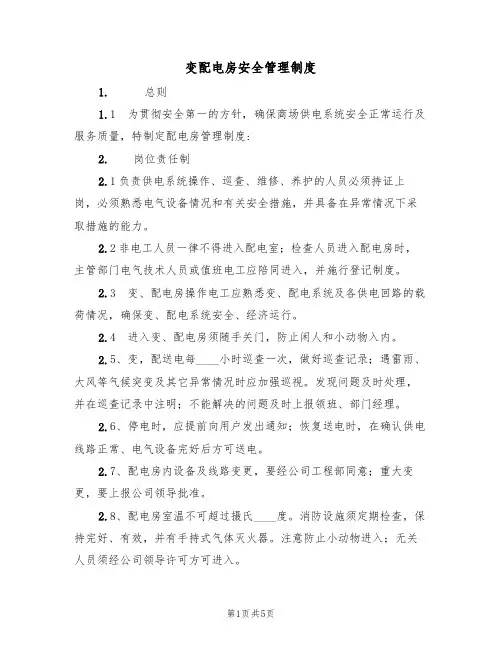 变配电房安全管理制度

1. 总则

1.1 为贯彻安全第一的方针，确保商场供电系统安全正常运行及服务质量，特制定配电房管理制度：

2. 岗位责任制

2.1负责供电系统操作、巡查、维修、养护的人员必须持证上岗，必须熟悉电气设备情况和有关安全措施，并具备在异常情况下采取措施的能力。

2.2非电工人员一律不得进入配电室；检查人员进入配电房时，主管部门电气技术人员或值班电工应陪同进入，并施行登记制度。

2.3 变、配电房操作电工应熟悉变、配电系统及各供电回路的载荷情况，确保变、配电系统安全、经济运行。

2.4 进入变、配电房须随手关门，防止闲人和小动物入内。

2.5、变，配送电每____小时巡查一次，做好巡查记录；遇雷雨、大风等气候突变及其它异常情况时应加强巡视。发现问题及时处理，并在巡查记录中注明；不能解决的问题及时上报领班、部门经理。

2.6、停电时，应提前向用户发出通知；恢复送电时，在确认供电线路正常、电气设备完好后方可送电。

2.7、配电房内设备及线路变更，要经公司工程部同意；重大变更，要上报公司领导批准。

2.8、配电房室温不可超过摄氏____度。消防设施须定期检查，保持完好、有效，并有手持式气体灭火器。注意防止小动物进入；无关人员须经公司领导许可方可进入。

第1页共5页